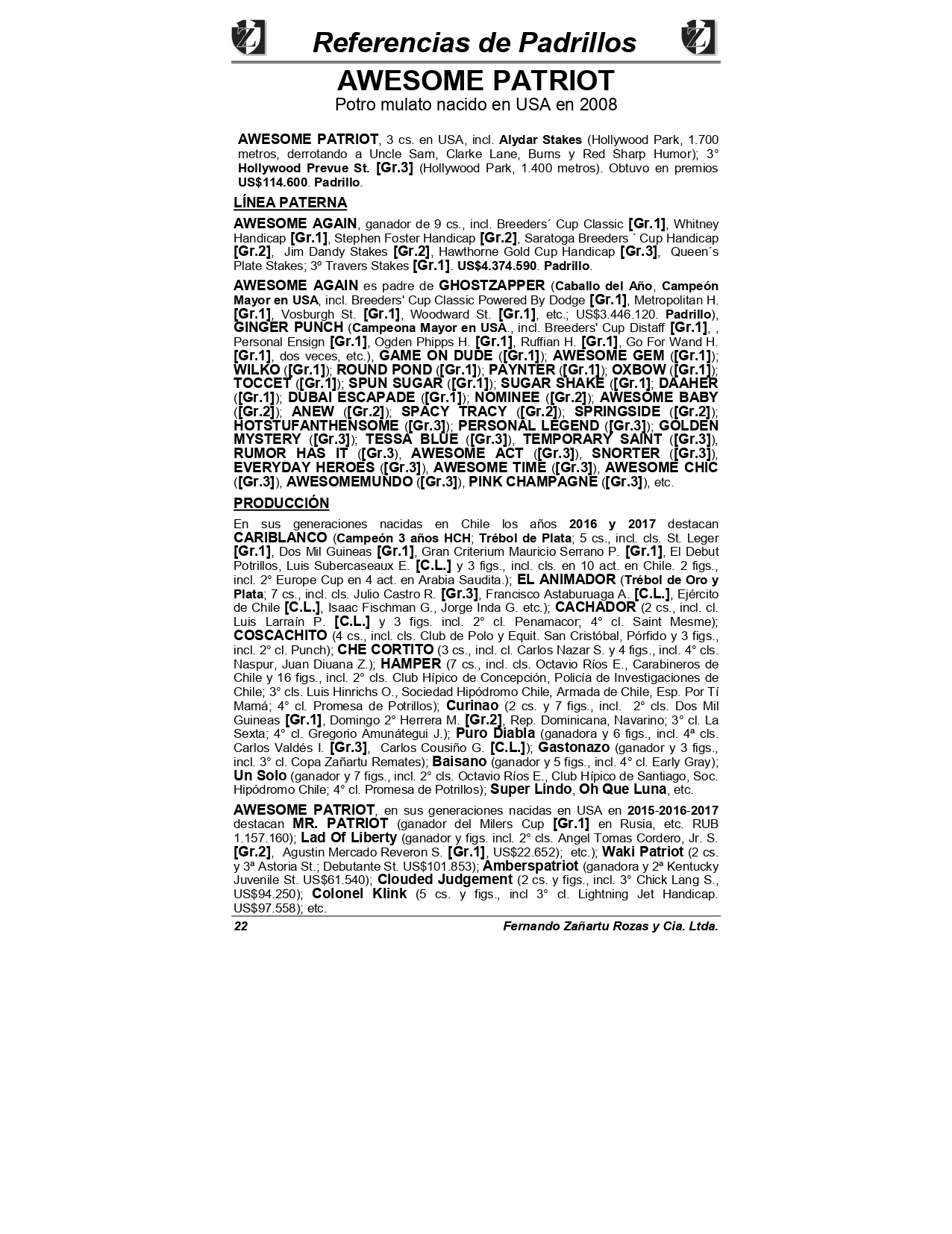 Referencias de Padrillos

AWESOME PATRIOT
Potro mulato nacido en USA en 2008

AWESOME PATRIOT, 3 cs. en USA, incl. Alydar Stakes (Hollywood Park, 1.700 metros, derrotando a Uncle Sam, Clarke Lane, Burns y Red Sharp Humor); 3° Hollywood Prevue St. [Gr.3] (Hollywood Park, 1.400 metros). Obtuvo en premios US$114.600. Padrillo.

LÍNEA PATERNA

AWESOME AGAIN, ganador de 9 cs., incl. Breeders´ Cup Classic [Gr.1], Whitney Handicap [Gr.1], Stephen Foster Handicap [Gr.2], Saratoga Breeders ´ Cup Handicap [Gr.2], Jim Dandy Stakes [Gr.2], Hawthorne Gold Cup Handicap [Gr.3], Queen´s Plate Stakes; 3º Travers Stakes [Gr.1]. US$4.374.590. Padrillo.

AWESOME AGAIN es padre de GHOSTZAPPER (Caballo del Año, Campeón Mayor en USA, incl. Breeders' Cup Classic Powered By Dodge [Gr.1], Metropolitan H. [Gr.1], Vosburgh St. [Gr.1], Woodward St. [Gr.1], etc.; US$3.446.120. Padrillo), GINGER PUNCH (Campeona Mayor en USA., incl. Breeders' Cup Distaff [Gr.1], , Personal Ensign [Gr.1], Ogden Phipps H. [Gr.1], Ruffian H. [Gr.1], Go For Wand H. [Gr.1], dos veces, etc.), GAME ON DUDE ([Gr.1]); AWESOME GEM ([Gr.1]); WILKO ([Gr.1]); ROUND POND ([Gr.1]); PAYNTER ([Gr.1]); OXBOW ([Gr.1]); TOCCET ([Gr.1]); SPUN SUGAR ([Gr.1]); SUGAR SHAKE ([Gr.1]; DAAHER ([Gr.1]); DUBAI ESCAPADE ([Gr.1]); NOMINEE ([Gr.2]); AWESOME BABY ([Gr.2]); ANEW ([Gr.2]); SPACY TRACY ([Gr.2]); SPRINGSIDE ([Gr.2]); HOTSTUFANTHENSOME ([Gr.3]); PERSONAL LEGEND ([Gr.3]); GOLDEN MYSTERY ([Gr.3]); TESSA BLUE ([Gr.3]), TEMPORARY SAINT ([Gr.3]), RUMOR HAS IT ([Gr.3), AWESOME ACT ([Gr.3]), SNORTER ([Gr.3]), EVERYDAY HEROES ([Gr.3]), AWESOME TIME ([Gr.3]), AWESOME CHIC ([Gr.3]), AWESOMEMUNDO ([Gr.3]), PINK CHAMPAGNE ([Gr.3]), etc.

PRODUCCIÓN

En sus generaciones nacidas en Chile los años 2016 y 2017 destacan CARIBLANCO (Campeón 3 años HCH; Trébol de Plata; 5 cs., incl. cls. St. Leger [Gr.1], Dos Mil Guineas [Gr.1], Gran Criterium Mauricio Serrano P. [Gr.1], El Debut Potrillos, Luis Subercaseaux E. [C.L.] y 3 figs., incl. cls. en 10 act. en Chile. 2 figs., incl. 2° Europe Cup en 4 act. en Arabia Saudita.); EL ANIMADOR (Trébol de Oro y Plata; 7 cs., incl. cls. Julio Castro R. [Gr.3], Francisco Astaburuaga A. [C.L.], Ejército de Chile [C.L.], Isaac Fischman G., Jorge Inda G. etc.); CACHADOR (2 cs., incl. cl. Luis Larraín P. [C.L.] y 3 figs. incl. 2° cl. Penamacor; 4° cl. Saint Mesme); COSCACHITO (4 cs., incl. cls. Club de Polo y Equit. San Cristóbal, Pórfido y 3 figs., incl. 2° cl. Punch); CHE CORTITO (3 cs., incl. cl. Carlos Nazar S. y 4 figs., incl. 4° cls. Naspur, Juan Diuana Z.); HAMPER (7 cs., incl. cls. Octavio Ríos E., Carabineros de Chile y 16 figs., incl. 2° cls. Club Hípico de Concepción, Policía de Investigaciones de Chile; 3° cls. Luis Hinrichs O., Sociedad Hipódromo Chile, Armada de Chile, Esp. Por Tí Mamá; 4° cl. Promesa de Potrillos); Curinao (2 cs. y 7 figs., incl. 2° cls. Dos Mil Guineas [Gr.1], Domingo 2° Herrera M. [Gr.2], Rep. Dominicana, Navarino; 3° cl. La Sexta; 4° cl. Gregorio Amunátegui J.); Puro Diabla (ganadora y 6 figs., incl. 4ª cls. Carlos Valdés I. [Gr.3], Carlos Cousiño G. [C.L.]); Gastonazo (ganador y 3 figs., incl. 3° cl. Copa Zañartu Remates); Baisano (ganador y 5 figs., incl. 4° cl. Early Gray); Un Solo (ganador y 7 figs., incl. 2° cls. Octavio Ríos E., Club Hípico de Santiago, Soc. Hipódromo Chile; 4° cl. Promesa de Potrillos); Super Lindo, Oh Que Luna, etc.

AWESOME PATRIOT, en sus generaciones nacidas en USA en 2015-2016-2017 destacan MR. PATRIOT (ganador del Milers Cup [Gr.1] en Rusia, etc. RUB 1.157.160); Lad Of Liberty (ganador y figs. incl. 2° cls. Angel Tomas Cordero, Jr. S. [Gr.2], Agustin Mercado Reveron S. [Gr.1], US$22.652); etc.); Waki Patriot (2 cs. y 3ª Astoria St.; Debutante St. US$101.853); Amberspatriot (ganadora y 2ª Kentucky Juvenile St. US$61.540); Clouded Judgement (2 cs. y figs., incl. 3° Chick Lang S., US$94.250); Colonel Klink (5 cs. y figs., incl 3° cl. Lightning Jet Handicap. US$97.558); etc.

22 Fernando Zañartu Rozas y Cia. Ltda.